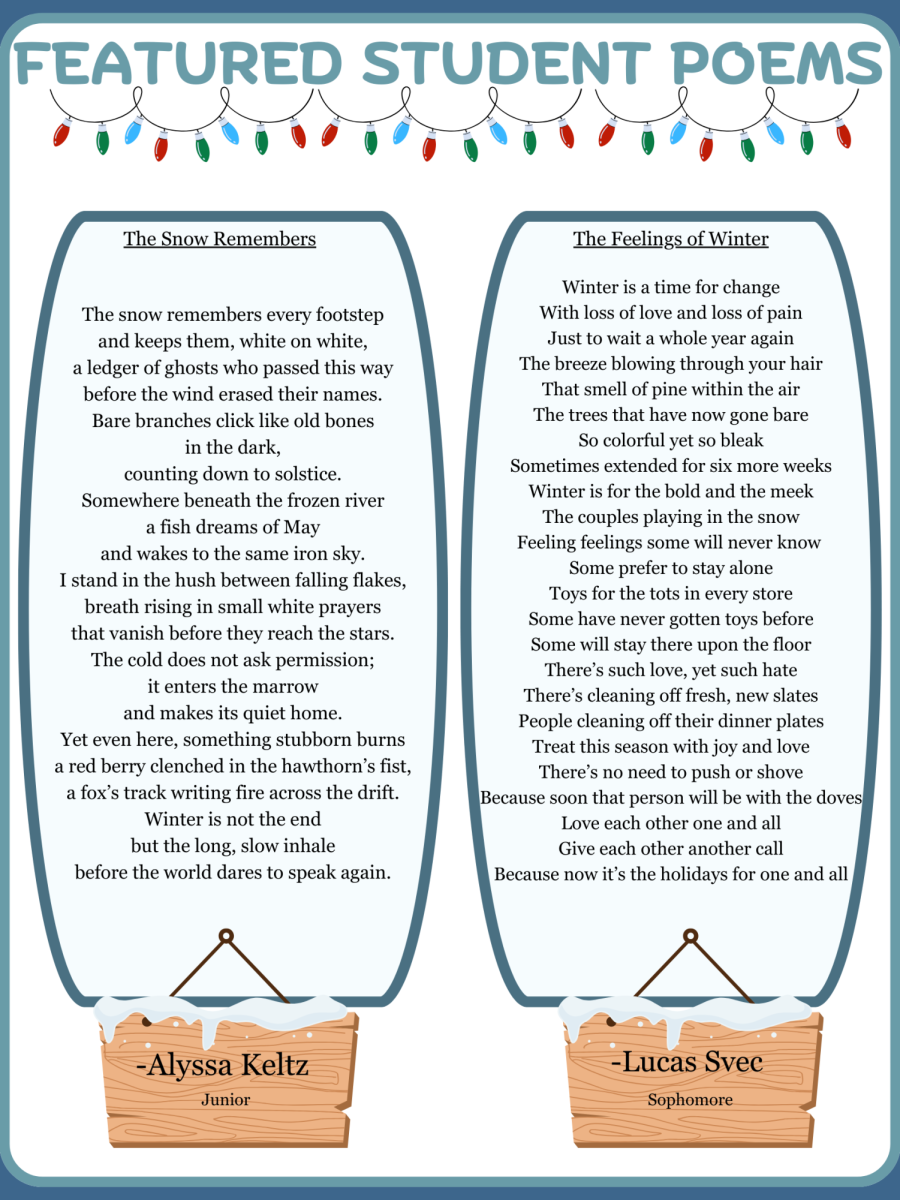 FEATURED STUDENT POEMS

The Snow Remembers

The snow remembers every footstep
and keeps them, white on white,
a ledger of ghosts who passed this way
before the wind erased their names.
Bare branches click like old bones
in the dark,
counting down to solstice.
Somewhere beneath the frozen river
a fish dreams of May
and wakes to the same iron sky.
I stand in the hush between falling flakes,
breath rising in small white prayers
that vanish before they reach the stars.
The cold does not ask permission;
it enters the marrow
and makes its quiet home.
Yet even here, something stubborn burns
a red berry clenched in the hawthorn's fist,
a fox's track writing fire across the drift.
Winter is not the end
but the long, slow inhale
before the world dares to speak again.

-Alyssa Keltz
Junior

The Feelings of Winter

Winter is a time for change
With loss of love and loss of pain
Just to wait a whole year again
The breeze blowing through your hair
That smell of pine within the air
The trees that have now gone bare
So colorful yet so bleak
Sometimes extended for six more weeks
Winter is for the bold and the meek
The couples playing in the snow
Feeling feelings some will never know
Some prefer to stay alone
Toys for the tots in every store
Some have never gotten toys before
Some will stay there upon the floor
There's such love, yet such hate
There's cleaning off fresh, new slates
People cleaning off their dinner plates
Treat this season with joy and love
There's no need to push or shove
Because soon that person will be with the doves
Love each other one and all
Give each other another call
Because now it's the holidays for one and all

-Lucas Svec
Sophomore